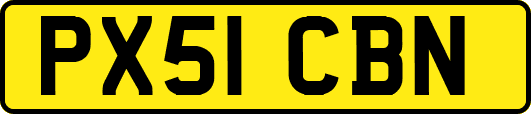 PX51 CBN